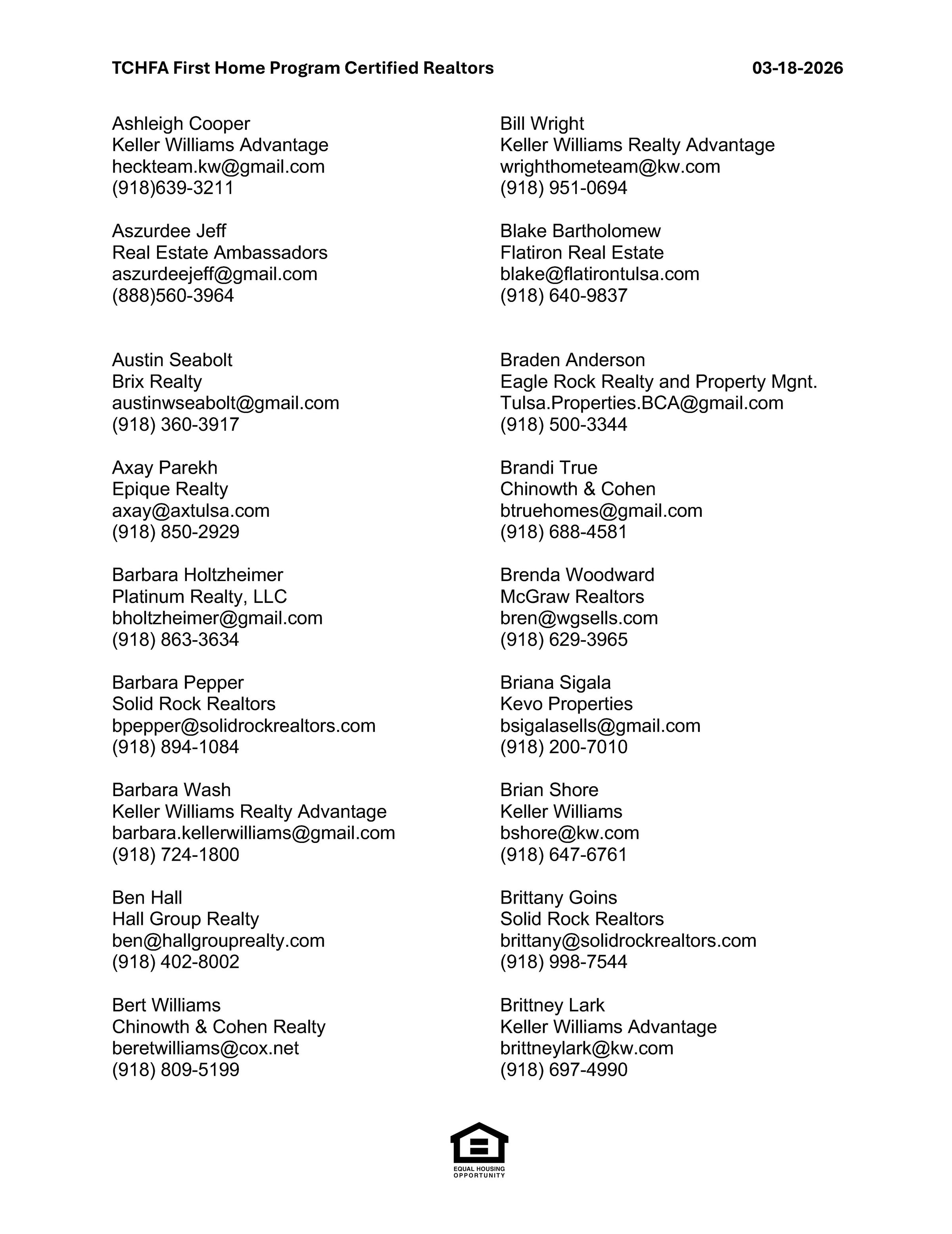 TCHFA First Home Program Certified Realtors 03-18-2026

Ashleigh Cooper
Keller Williams Advantage
heckteam.kw@gmail.com
(918)639-3211

Aszurdee Jeff
Real Estate Ambassadors
aszurdeejeff@gmail.com
(888)560-3964

Austin Seabolt
Brix Realty
austinwseabolt@gmail.com
(918) 360-3917

Axay Parekh
Epique Realty
axay@axtulsa.com
(918) 850-2929

Barbara Holtzheimer
Platinum Realty, LLC
bholtzheimer@gmail.com
(918) 863-3634

Barbara Pepper
Solid Rock Realtors
bpepper@solidrockrealtors.com
(918) 894-1084

Barbara Wash
Keller Williams Realty Advantage
barbara.kellerwilliams@gmail.com
(918) 724-1800

Ben Hall
Hall Group Realty
ben@hallgrouprealty.com
(918) 402-8002

Bert Williams
Chinowth & Cohen Realty
beretwilliams@cox.net
(918) 809-5199

Bill Wright
Keller Williams Realty Advantage
wrighthometeam@kw.com
(918) 951-0694

Blake Bartholomew
Flatiron Real Estate
blake@flatirontulsa.com
(918) 640-9837

Braden Anderson
Eagle Rock Realty and Property Mgnt.
Tulsa.Properties.BCA@gmail.com
(918) 500-3344

Brandi True
Chinowth & Cohen
btruehomes@gmail.com
(918) 688-4581

Brenda Woodward
McGraw Realtors
bren@wgsells.com
(918) 629-3965

Briana Sigala
Kevo Properties
bsigalasells@gmail.com
(918) 200-7010

Brian Shore
Keller Williams
bshore@kw.com
(918) 647-6761

Brittany Goins
Solid Rock Realtors
brittany@solidrockrealtors.com
(918) 998-7544

Brittney Lark
Keller Williams Advantage
brittneylark@kw.com
(918) 697-4990

EQUAL HOUSING OPPORTUNITY